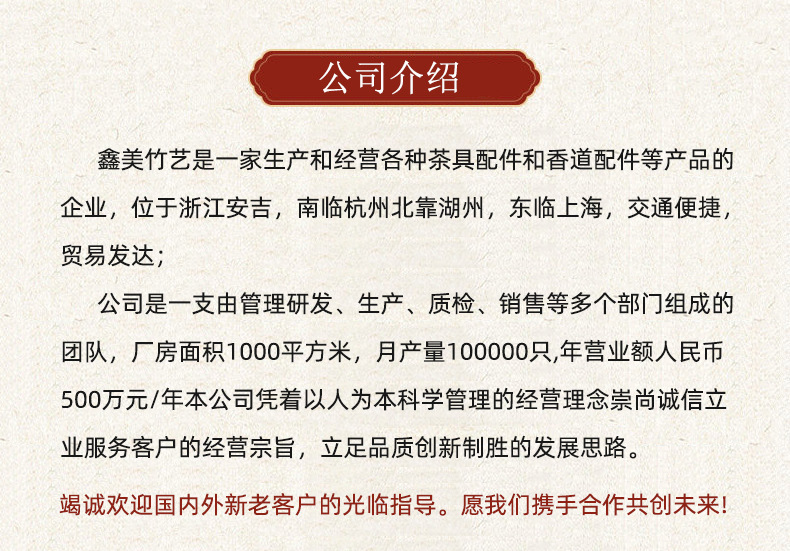 公司介绍

鑫美竹艺是一家生产和经营各种茶具配件和香道配件等产品的企业，位于浙江安吉，南临杭州北靠湖州，东临上海，交通便捷，贸易发达；

公司是一支由管理研发、生产、质检、销售等多个部门组成的团队，厂房面积1000平方米，月产量100000只,年营业额人民币500万元/年本公司凭着以人为本科学管理的经营理念崇尚诚信立业服务客户的经营宗旨，立足品质创新制胜的发展思路。

竭诚欢迎国内外新老客户的光临指导。愿我们携手合作共创未来!